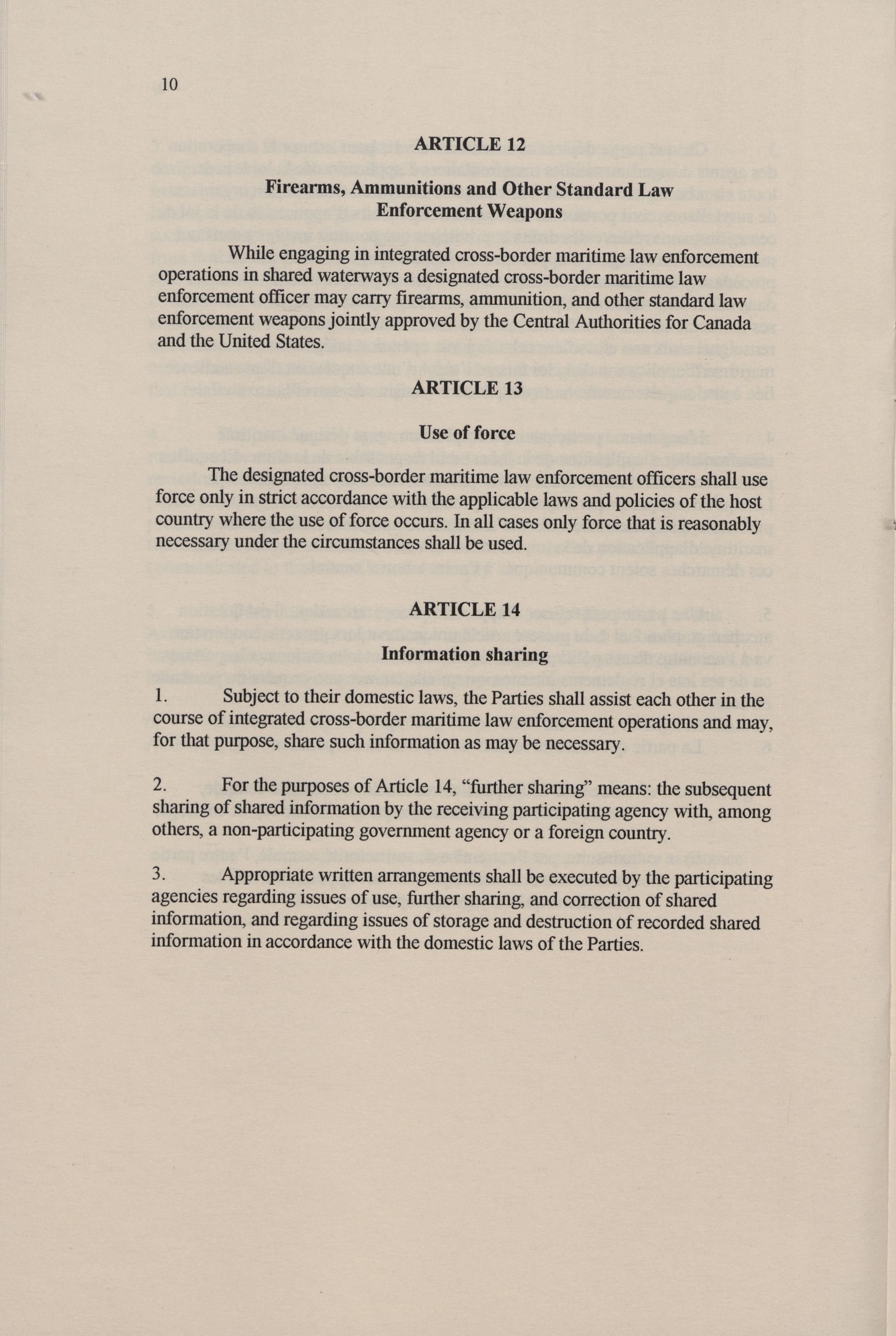 10

ARTICLE 12

Firearms, Ammunitions and Other Standard Law Enforcement Weapons

While engaging in integrated cross-border maritime law enforcement operations in shared waterways a designated cross-border maritime law enforcement officer may carry firearms, ammunition, and other standard law enforcement weapons jointly approved by the Central Authorities for Canada and the United States.

ARTICLE 13

Use of force

The designated cross-border maritime law enforcement officers shall use force only in strict accordance with the applicable laws and policies of the host country where the use of force occurs. In all cases only force that is reasonably necessary under the circumstances shall be used.

ARTICLE 14

Information sharing

1. Subject to their domestic laws, the Parties shall assist each other in the course of integrated cross-border maritime law enforcement operations and may, for that purpose, share such information as may be necessary.

2. For the purposes of Article 14, “further sharing” means: the subsequent sharing of shared information by the receiving participating agency with, among others, a non-participating government agency or a foreign country.

3. Appropriate written arrangements shall be executed by the participating agencies regarding issues of use, further sharing, and correction of shared information, and regarding issues of storage and destruction of recorded shared information in accordance with the domestic laws of the Parties.